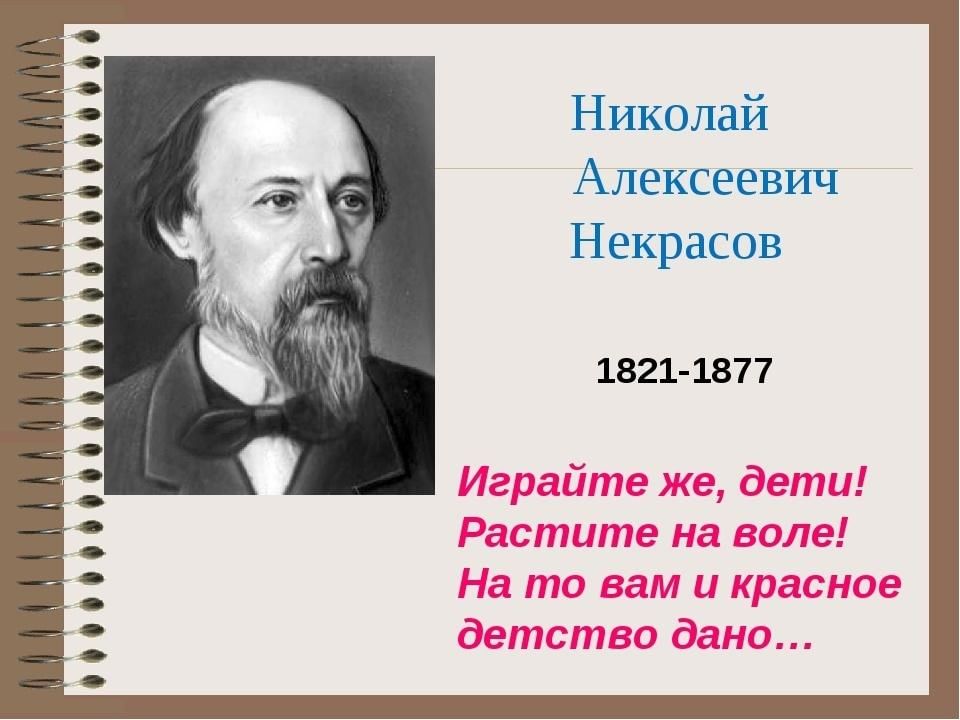 Николай
Алексеевич
Некрасов

1821-1877

Играйте же, дети!
Растите на воле!
На то вам и красное
детство дано…